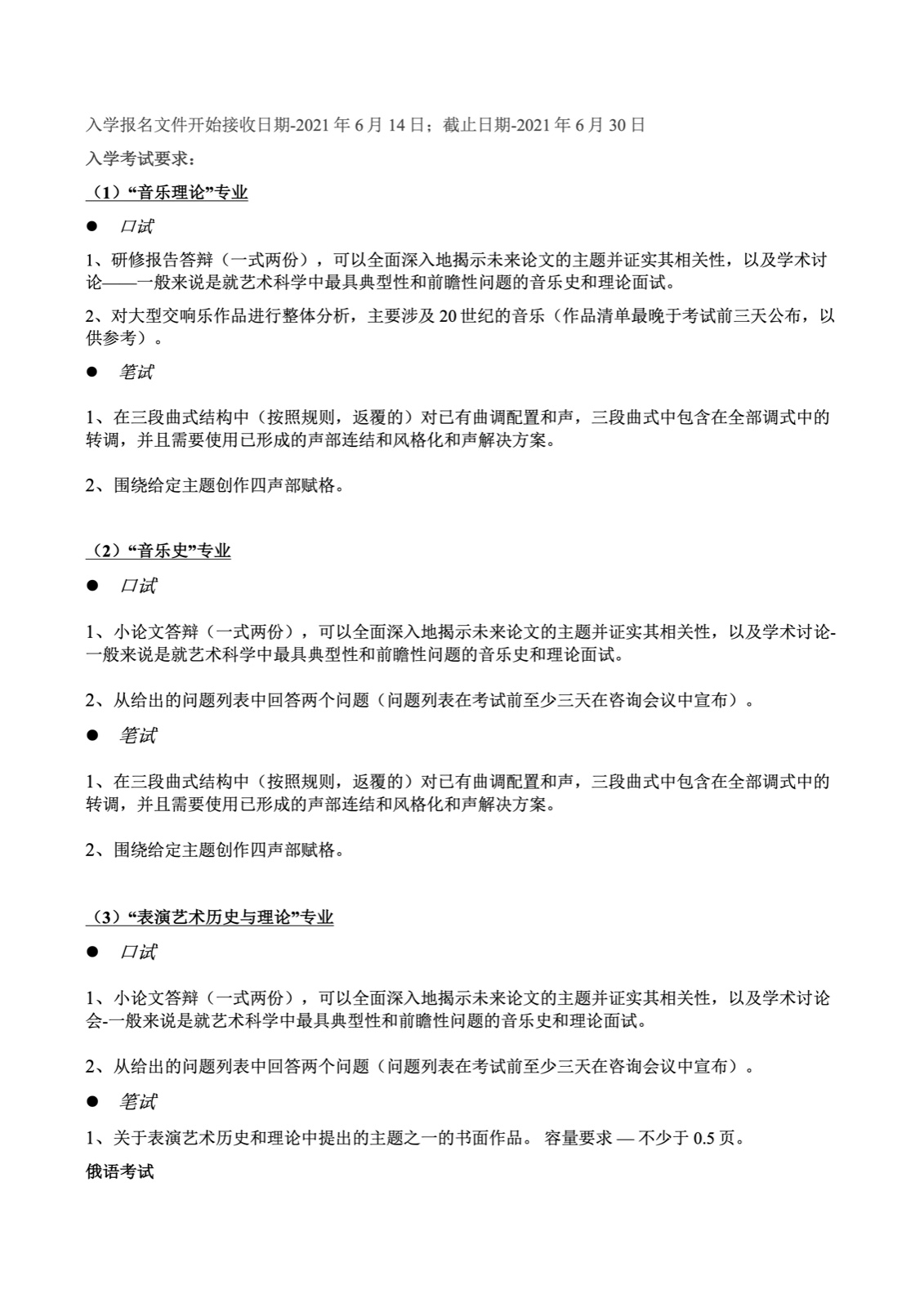 入学报名文件开始接收日期-2021 年 6 月 14 日；截止日期-2021 年 6 月 30 日

入学考试要求：

（1）“音乐理论”专业

● 口试

1、研修报告答辩（一式两份），可以全面深入地揭示未来论文的主题并证实其相关性，以及学术讨论——一般来说是就艺术科学中最具典型性和前瞻性问题的音乐史和理论面试。

2、对大型交响乐作品进行整体分析，主要涉及 20 世纪的音乐（作品清单最晚于考试前三天公布，以供参考）。

● 笔试

1、在三段曲式结构中（按照规则，返覆的）对已有曲调配置和声，三段曲式中包含在全部调式中的转调，并且需要使用已形成的声部连结和风格化和声解决方案。

2、围绕给定主题创作四声部赋格。

（2）“音乐史”专业

● 口试

1、小论文答辩（一式两份），可以全面深入地揭示未来论文的主题并证实其相关性，以及学术讨论-一般来说是就艺术科学中最具典型性和前瞻性问题的音乐史和理论面试。

2、从给出的问题列表中回答两个问题（问题列表在考试前至少三天在咨询会议中宣布）。

● 笔试

1、在三段曲式结构中（按照规则，返覆的）对已有曲调配置和声，三段曲式中包含在全部调式中的转调，并且需要使用已形成的声部连结和风格化和声解决方案。

2、围绕给定主题创作四声部赋格。

（3）“表演艺术历史与理论”专业

● 口试

1、小论文答辩（一式两份），可以全面深入地揭示未来论文的主题并证实其相关性，以及学术讨论会-一般来说是就艺术科学中最具典型性和前瞻性问题的音乐史和理论面试。

2、从给出的问题列表中回答两个问题（问题列表在考试前至少三天在咨询会议中宣布）。

● 笔试

1、关于表演艺术历史和理论中提出的主题之一的书面作品。 容量要求 — 不少于 0.5 页。

俄语考试